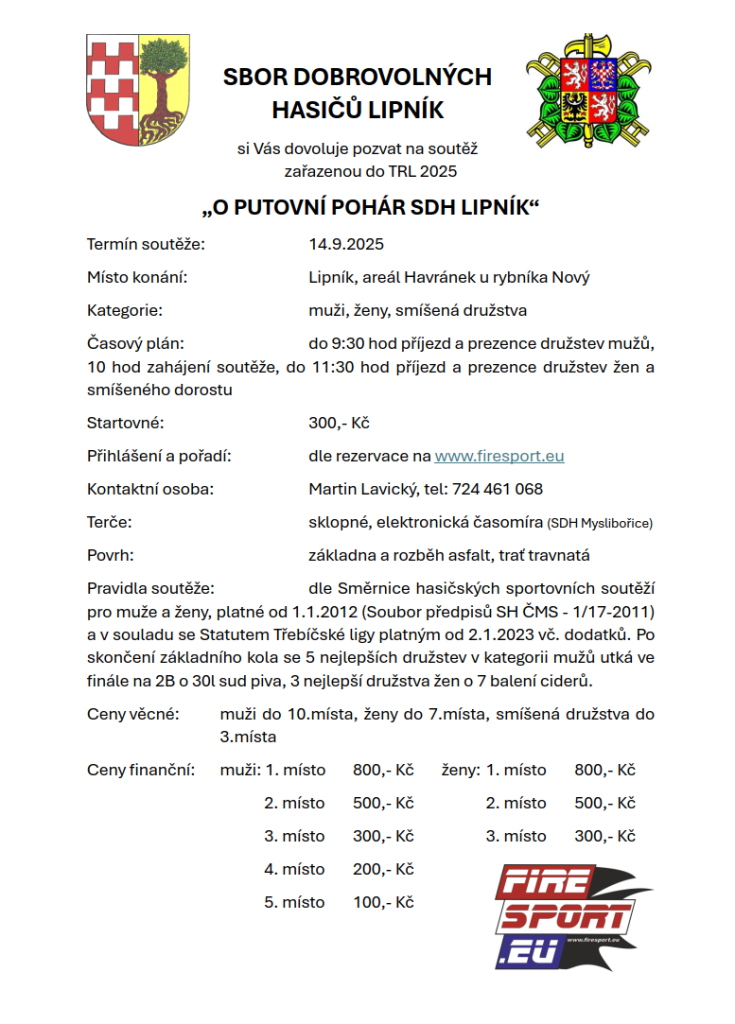 SBOR DOBROVOLNÝCH HASIČŮ LIPNÍK

si Vás dovoluje pozvat na soutěž zařazenou do TRL 2025

„O PUTOVNÍ POHÁR SDH LIPNÍK“

Termín soutěže: 14.9.2025

Místo konání: Lipník, areál Havránek u rybníka Nový

Kategorie: muži, ženy, smíšená družstva

Časový plán: do 9:30 hod příjezd a prezence družstev mužů, 10 hod zahájení soutěže, do 11:30 hod příjezd a prezence družstev žen a smíšeného dorostu

Startovné: 300,- Kč

Přihlášení a pořadí: dle rezervace na www.firesport.eu

Kontaktní osoba: Martin Lavický, tel: 724 461 068

Terče: sklopné, elektronická časomíra (SDH Myslibořice)

Povrh: základna a rozběh asfalt, trať travnatá

Pravidla soutěže: dle Směrnice hasičských sportovních soutěží pro muže a ženy, platné od 1.1.2012 (Soubor předpisů SH ČMS - 1/17-2011) a v souladu se Statutem Třebíčské ligy platným od 2.1.2023 vč. dodatků. Po skončení základního kola se 5 nejlepších družstev v kategorii mužů utká ve finále na 2B o 30l sud piva, 3 nejlepší družstva žen o 7 balení ciderů.

Ceny věcné: muži do 10.místa, ženy do 7.místa, smíšená družstva do 3.místa

Ceny finanční: muži: 1. místo 800,- Kč ženy: 1. místo 800,- Kč
2. místo 500,- Kč 2. místo 500,- Kč
3. místo 300,- Kč 3. místo 300,- Kč
4. místo 200,- Kč
5. místo 100,- Kč

FIRE SPORT .EU www.firesport.eu